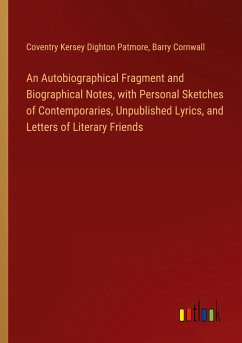 Coventry Kersey Dighton Patmore, Barry Cornwall

An Autobiographical Fragment and Biographical Notes, with Personal Sketches of Contemporaries, Unpublished Lyrics, and Letters of Literary Friends

outlook